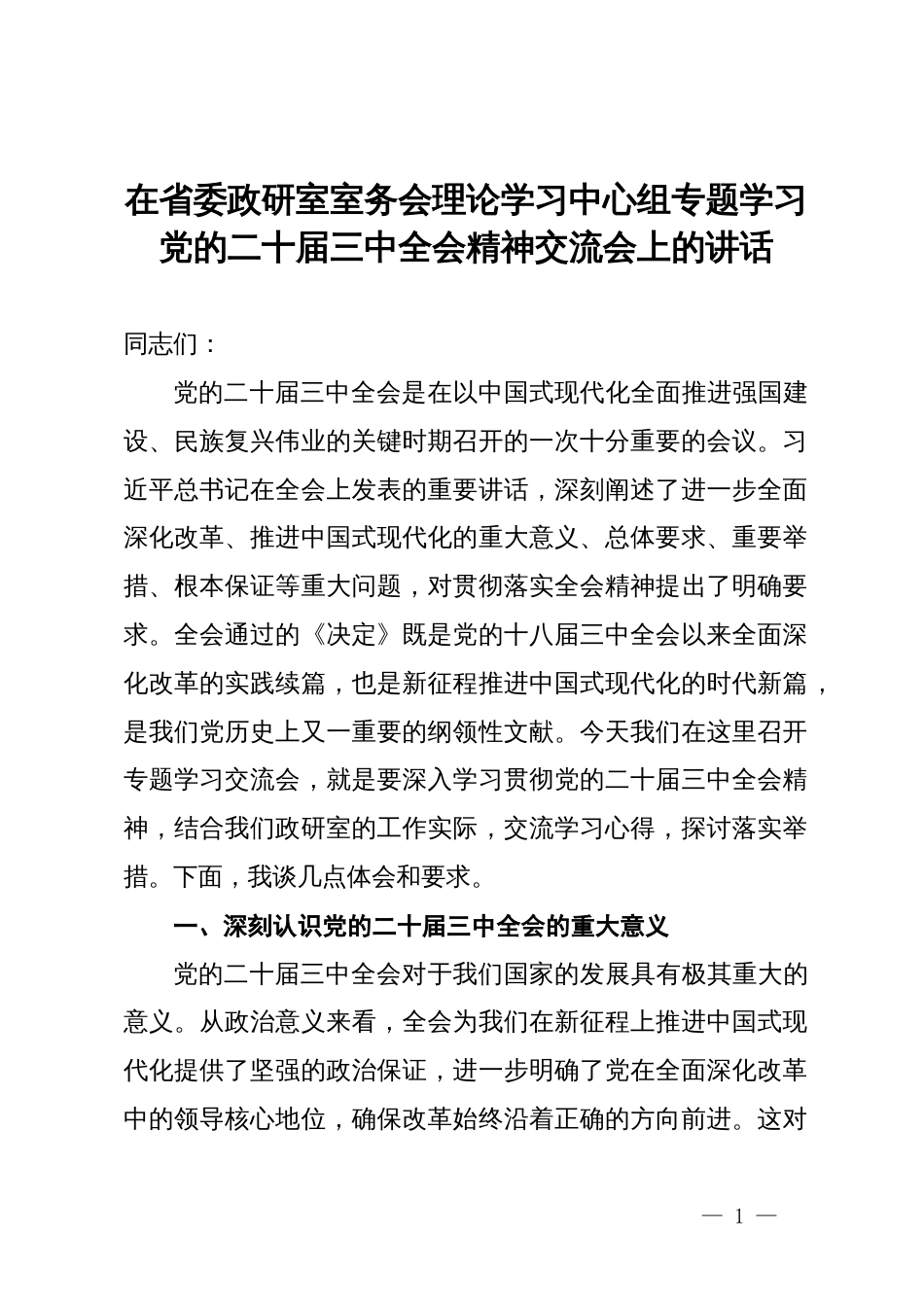 在省委政研室室务会理论学习中心组专题学习党的二十届三中全会精神交流会上的讲话

同志们：

党的二十届三中全会是在以中国式现代化全面推进强国建设、民族复兴伟业的关键时期召开的一次十分重要的会议。习近平总书记在全会上发表的重要讲话，深刻阐述了进一步全面深化改革、推进中国式现代化的重大意义、总体要求、重要举措、根本保证等重大问题，对贯彻落实全会精神提出了明确要求。全会通过的《决定》既是党的十八届三中全会以来全面深化改革的实践续篇，也是新征程推进中国式现代化的时代新篇，是我们党历史上又一重要的纲领性文献。今天我们在这里召开专题学习交流会，就是要深入学习贯彻党的二十届三中全会精神，结合我们政研室的工作实际，交流学习心得，探讨落实举措。下面，我谈几点体会和要求。

一、深刻认识党的二十届三中全会的重大意义

党的二十届三中全会对于我们国家的发展具有极其重大的意义。从政治意义来看，全会为我们在新征程上推进中国式现代化提供了坚强的政治保证，进一步明确了党在全面深化改革中的领导核心地位，确保改革始终沿着正确的方向前进。这对

— 1 —